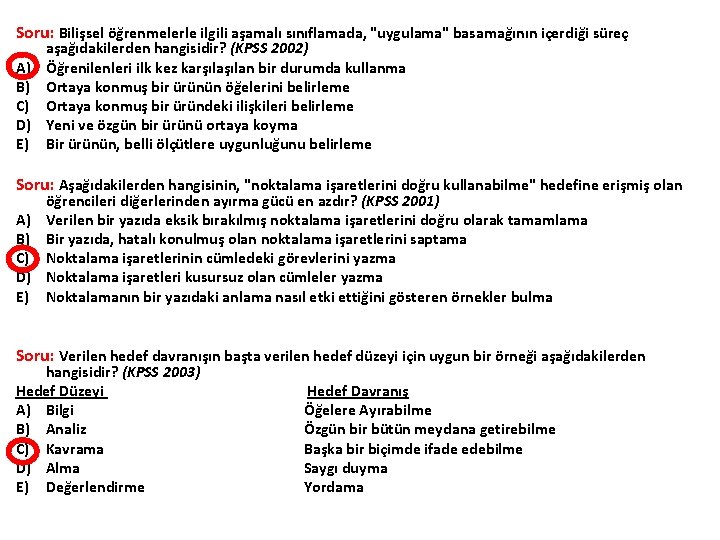 Soru: Bilişsel öğrenmelerle ilgili aşamalı sınıflamada, "uygulama" basamağının içerdiği süreç aşağıdakilerden hangisidir? (KPSS 2002)
A) Öğrenilenleri ilk kez karşılaşılan bir durumda kullanma
B) Ortaya konmuş bir ürünün öğelerini belirleme
C) Ortaya konmuş bir üründeki ilişkileri belirleme
D) Yeni ve özgün bir ürünü ortaya koyma
E) Bir ürünün, belli ölçütlere uygunluğunu belirleme

Soru: Aşağıdakilerden hangisinin, "noktalama işaretlerini doğru kullanabilme" hedefine erişmiş olan öğrencileri diğerlerinden ayırma gücü en azdır? (KPSS 2001)
A) Verilen bir yazıda eksik bırakılmış noktalama işaretlerini doğru olarak tamamlama
B) Bir yazıda, hatalı konulmuş olan noktalama işaretlerini saptama
C) Noktalama işaretlerinin cümledeki görevlerini yazma
D) Noktalama işaretleri kusursuz olan cümleler yazma
E) Noktalamanın bir yazıdaki anlama nasıl etki ettiğini gösteren örnekler bulma

Soru: Verilen hedef davranışın başta verilen hedef düzeyi için uygun bir örneği aşağıdakilerden hangisidir? (KPSS 2003)

| Hedef Düzeyi | Hedef Davranış |
|---|---|
| A) Bilgi | Öğelere Ayırabilme |
| B) Analiz | Özgün bir bütün meydana getirebilme |
| C) Kavrama | Başka bir biçimde ifade edebilme |
| D) Alma | Saygı duyma |
| E) Değerlendirme | Yordama |